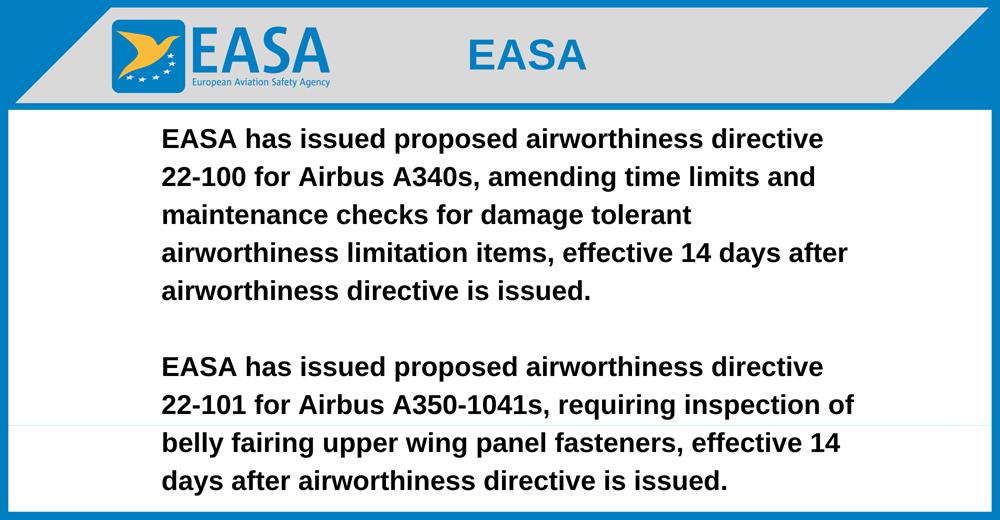 EASA
European Aviation Safety Agency

EASA

EASA has issued proposed airworthiness directive 22-100 for Airbus A340s, amending time limits and maintenance checks for damage tolerant airworthiness limitation items, effective 14 days after airworthiness directive is issued.

EASA has issued proposed airworthiness directive 22-101 for Airbus A350-1041s, requiring inspection of belly fairing upper wing panel fasteners, effective 14 days after airworthiness directive is issued.